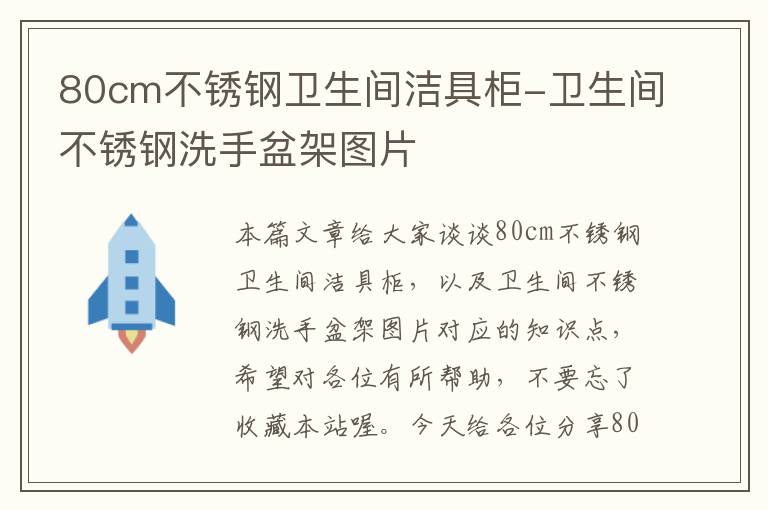 80cm不锈钢卫生间洁具柜-卫生间不锈钢洗手盆架图片

本篇文章给大家谈谈80cm不锈钢卫生间洁具柜，以及卫生间不锈钢洗手盆架图片对应的知识点，希望对各位有所帮助，不要忘了收藏本站喔。今天给各位分享80